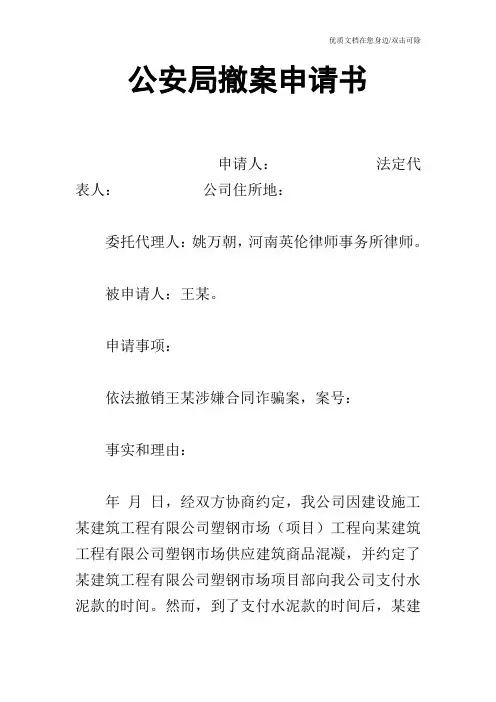 优质文档在您身边/双击可除

公安局撤案申请书

申请人： 法定代表人： 公司住所地：

委托代理人：姚万朝，河南英伦律师事务所律师。

被申请人：王某。

申请事项：

依法撤销王某涉嫌合同诈骗案，案号：

事实和理由：

年 月 日，经双方协商约定，我公司因建设施工某建筑工程有限公司塑钢市场（项目）工程向某建筑工程有限公司塑钢市场供应建筑商品混凝，并约定了某建筑工程有限公司塑钢市场项目部向我公司支付水泥款的时间。然而，到了支付水泥款的时间后，某建